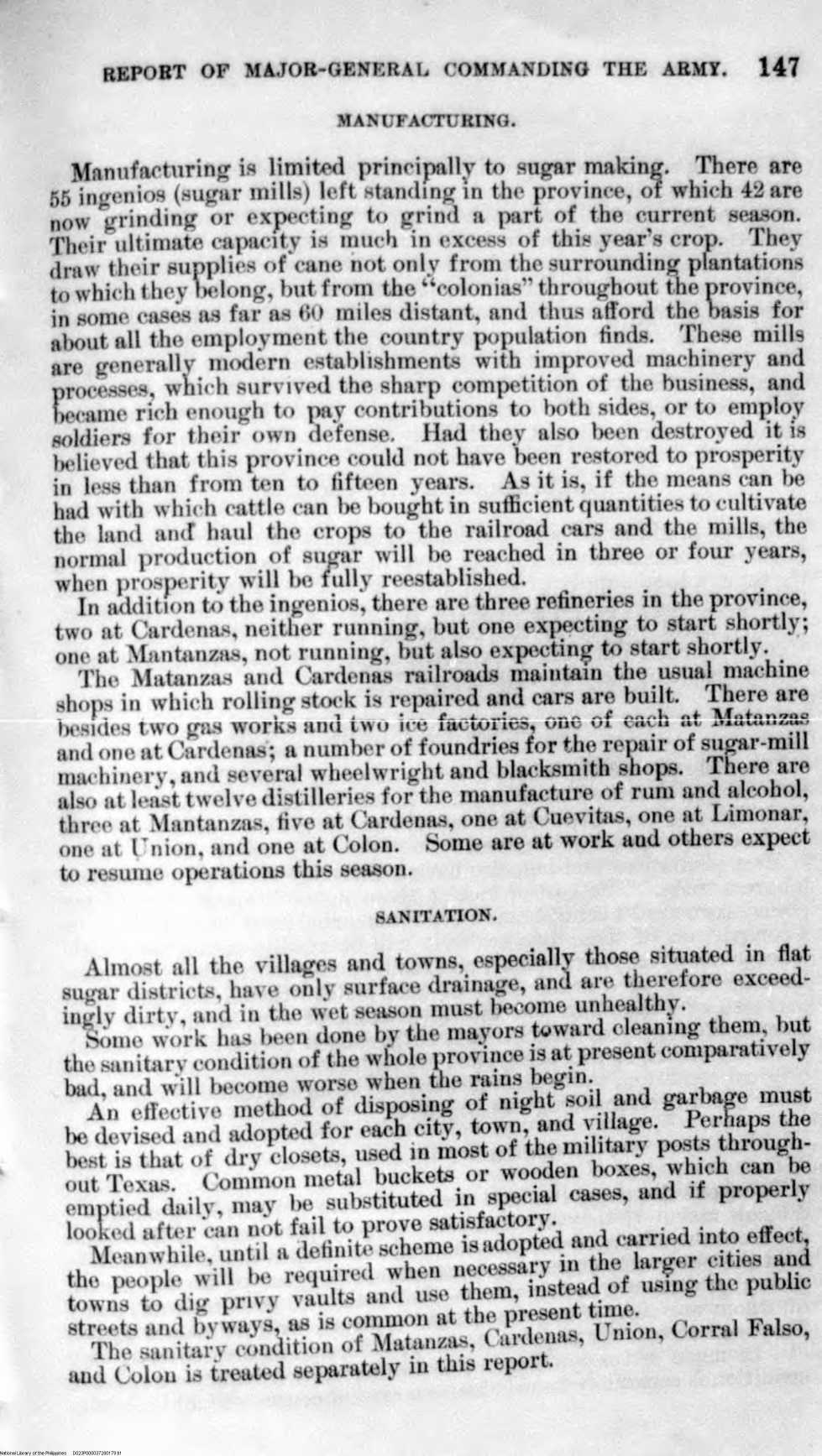 REPORT OF MAJOR-GENERAL COMMANDING THE ARMY. 147

MANUFACTURING.

Manufacturing is limited principally to sugar making. There are 55 ingenios (sugar mills) left standing in the province, of which 42 are now grinding or expecting to grind a part of the current season. Their ultimate capacity is much in excess of this year's crop. They draw their supplies of cane not only from the surrounding plantations to which they belong, but from the "colonias" throughout the province, in some cases as far as 60 miles distant, and thus afford the basis for about all the employment the country population finds. These mills are generally modern establishments with improved machinery and processes, which survived the sharp competition of the business, and became rich enough to pay contributions to both sides, or to employ soldiers for their own defense. Had they also been destroyed it is believed that this province could not have been restored to prosperity in less than from ten to fifteen years. As it is, if the means can be had with which cattle can be bought in sufficient quantities to cultivate the land and haul the crops to the railroad cars and the mills, the normal production of sugar will be reached in three or four years, when prosperity will be fully reestablished.

In addition to the ingenios, there are three refineries in the province, two at Cardenas, neither running, but one expecting to start shortly; one at Mantanzas, not running, but also expecting to start shortly.

The Matanzas and Cardenas railroads maintain the usual machine shops in which rolling stock is repaired and cars are built. There are besides two gas works and two ice factories, one of each at Matanzas and one at Cardenas; a number of foundries for the repair of sugar-mill machinery, and several wheelwright and blacksmith shops. There are also at least twelve distilleries for the manufacture of rum and alcohol, three at Mantanzas, five at Cardenas, one at Cuevitas, one at Limonar, one at Union, and one at Colon. Some are at work and others expect to resume operations this season.

SANITATION.

Almost all the villages and towns, especially those situated in flat sugar districts, have only surface drainage, and are therefore exceedingly dirty, and in the wet season must become unhealthy.

Some work has been done by the mayors toward cleaning them, but the sanitary condition of the whole province is at present comparatively bad, and will become worse when the rains begin.

An effective method of disposing of night soil and garbage must be devised and adopted for each city, town, and village. Perhaps the best is that of dry closets, used in most of the military posts throughout Texas. Common metal buckets or wooden boxes, which can be emptied daily, may be substituted in special cases, and if properly looked after can not fail to prove satisfactory.

Meanwhile, until a definite scheme is adopted and carried into effect, the people will be required when necessary in the larger cities and towns to dig privy vaults and use them, instead of using the public streets and byways, as is common at the present time.

The sanitary condition of Matanzas, Cardenas, Union, Corral Falso, and Colon is treated separately in this report.

National Library of the Philippines